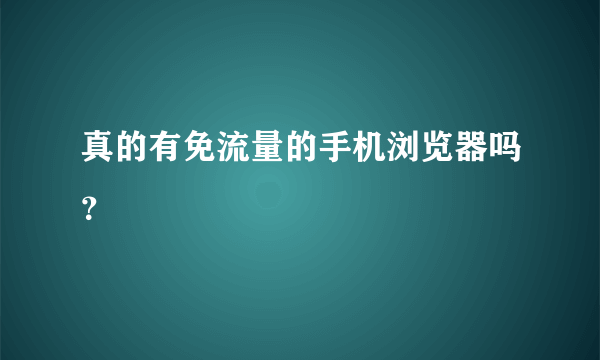 真的有免流量的手机浏览器吗?